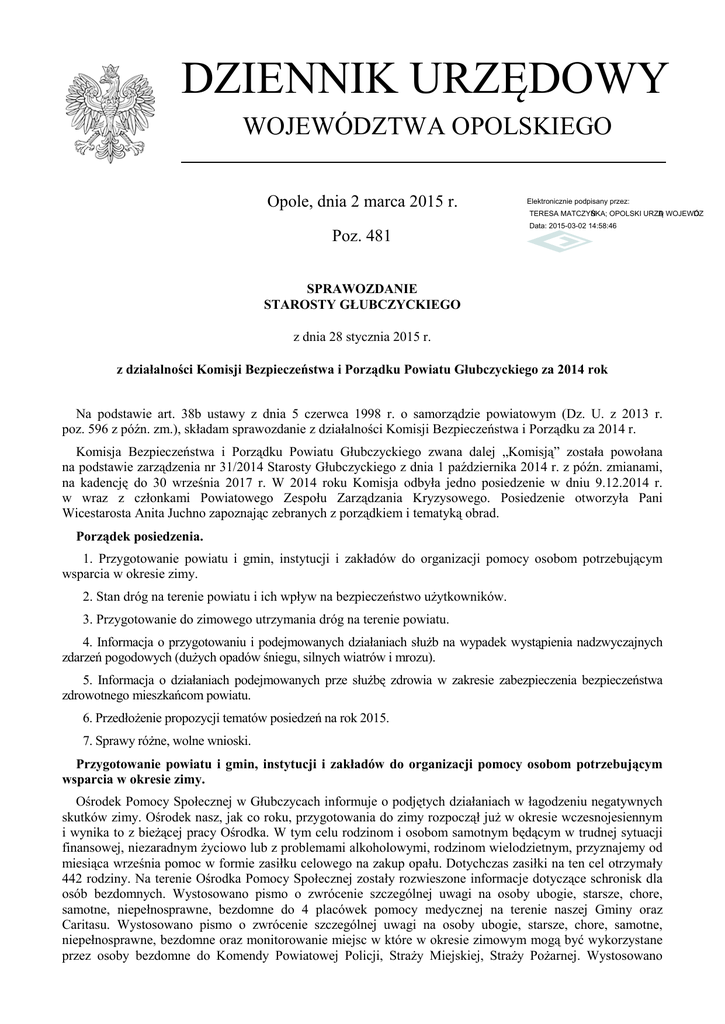 DZIENNIK URZĘDOWY
WOJEWÓDZTWA OPOLSKIEGO

Opole, dnia 2 marca 2015 r.

Poz. 481

Elektronicznie podpisany przez:
TERESA MATCZYŃSKA; OPOLSKI URZĄD WOJEWÓDZ
Data: 2015-03-02 14:58:46

SPRAWOZDANIE
STAROSTY GŁUBCZYCKIEGO

z dnia 28 stycznia 2015 r.

z działalności Komisji Bezpieczeństwa i Porządku Powiatu Głubczyckiego za 2014 rok

Na podstawie art. 38b ustawy z dnia 5 czerwca 1998 r. o samorządzie powiatowym (Dz. U. z 2013 r. poz. 596 z późn. zm.), składam sprawozdanie z działalności Komisji Bezpieczeństwa i Porządku za 2014 r.

Komisja Bezpieczeństwa i Porządku Powiatu Głubczyckiego zwana dalej „Komisją" została powołana na podstawie zarządzenia nr 31/2014 Starosty Głubczyckiego z dnia 1 października 2014 r. z późn. zmianami, na kadencję do 30 września 2017 r. W 2014 roku Komisja odbyła jedno posiedzenie w dniu 9.12.2014 r. w wraz z członkami Powiatowego Zespołu Zarządzania Kryzysowego. Posiedzenie otworzyła Pani Wicestarosta Anita Juchno zapoznając zebranych z porządkiem i tematyką obrad.

Porządek posiedzenia.

1. Przygotowanie powiatu i gmin, instytucji i zakładów do organizacji pomocy osobom potrzebującym wsparcia w okresie zimy.

2. Stan dróg na terenie powiatu i ich wpływ na bezpieczeństwo użytkowników.

3. Przygotowanie do zimowego utrzymania dróg na terenie powiatu.

4. Informacja o przygotowaniu i podejmowanych działaniach służb na wypadek wystąpienia nadzwyczajnych zdarzeń pogodowych (dużych opadów śniegu, silnych wiatrów i mrozu).

5. Informacja o działaniach podejmowanych prze służbę zdrowia w zakresie zabezpieczenia bezpieczeństwa zdrowotnego mieszkańcom powiatu.

6. Przedłożenie propozycji tematów posiedzeń na rok 2015.

7. Sprawy różne, wolne wnioski.

Przygotowanie powiatu i gmin, instytucji i zakładów do organizacji pomocy osobom potrzebującym wsparcia w okresie zimy.

Ośrodek Pomocy Społecznej w Głubczycach informuje o podjętych działaniach w łagodzeniu negatywnych skutków zimy. Ośrodek nasz, jak co roku, przygotowania do zimy rozpoczął już w okresie wczesnojesiennym i wynika to z bieżącej pracy Ośrodka. W tym celu rodzinom i osobom samotnym będącym w trudnej sytuacji finansowej, niezaradnym życiowo lub z problemami alkoholowymi, rodzinom wielodzietnym, przyznajemy od miesiąca września pomoc w formie zasiłku celowego na zakup opału. Dotychczas zasiłki na ten cel otrzymały 442 rodziny. Na terenie Ośrodka Pomocy Społecznej zostały rozwieszone informacje dotyczące schronisk dla osób bezdomnych. Wystosowano pismo o zwrócenie szczególnej uwagi na osoby ubogie, starsze, chore, samotne, niepełnosprawne, bezdomne do 4 placówek pomocy medycznej na terenie naszej Gminy oraz Caritasu. Wystosowano pismo o zwrócenie szczególnej uwagi na osoby ubogie, starsze, chore, samotne, niepełnosprawne, bezdomne oraz monitorowanie miejsc w które w okresie zimowym mogą być wykorzystane przez osoby bezdomne do Komendy Powiatowej Policji, Straży Miejskiej, Straży Pożarnej. Wystosowano